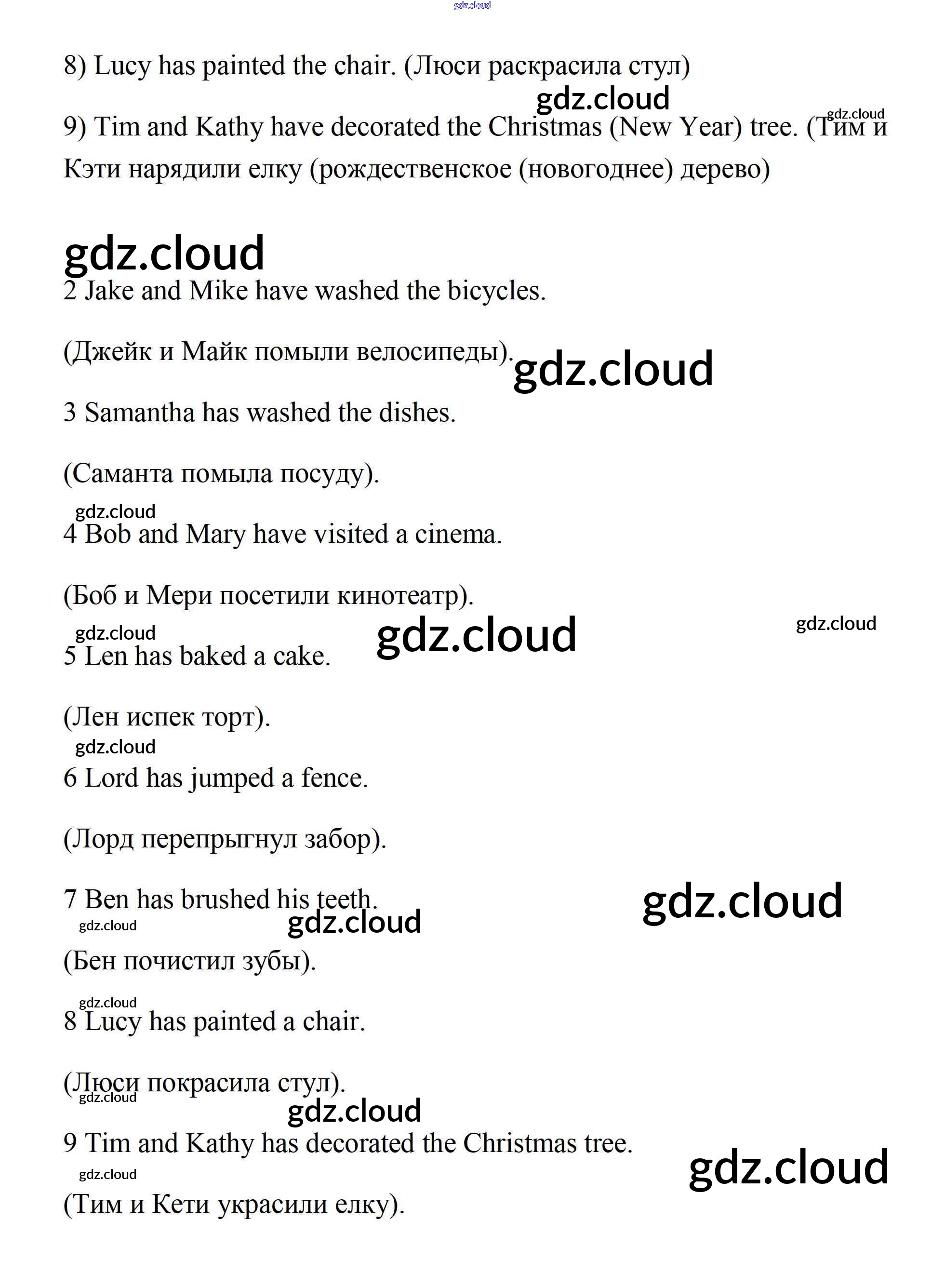 gdz.cloud

8) Lucy has painted the chair. (Люси раскрасила стул)

gdz.cloud

gdz.cloud

9) Tim and Kathy have decorated the Christmas (New Year) tree. (Тим и Кэти нарядили елку (рождественское (новогоднее) дерево)

gdz.cloud

2 Jake and Mike have washed the bicycles.

(Джейк и Майк помыли велосипеды).

gdz.cloud

3 Samantha has washed the dishes.

(Саманта помыла посуду).

gdz.cloud

4 Bob and Mary have visited a cinema.

(Боб и Мери посетили кинотеатр).

gdz.cloud

gdz.cloud

gdz.cloud

5 Len has baked a cake.

(Лен испек торт).

gdz.cloud

6 Lord has jumped a fence.

(Лорд перепрыгнул забор).

7 Ben has brushed his teeth.

gdz.cloud

gdz.cloud

gdz.cloud

(Бен почистил зубы).

gdz.cloud

8 Lucy has painted a chair.

(Люси покрасила стул).

gdz.cloud

gdz.cloud

9 Tim and Kathy has decorated the Christmas tree.

gdz.cloud

gdz.cloud

(Тим и Кети украсили елку).